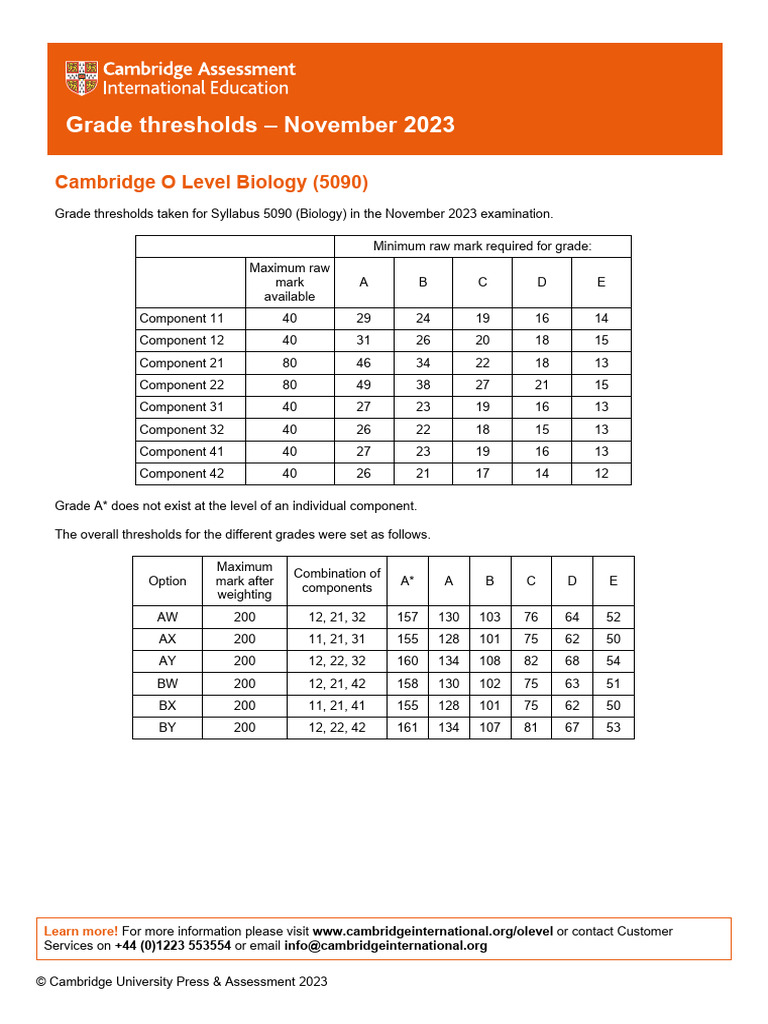 Cambridge Assessment International Education

Grade thresholds – November 2023

Cambridge O Level Biology (5090)

Grade thresholds taken for Syllabus 5090 (Biology) in the November 2023 examination.

| | | Minimum raw mark required for grade: | | | | |
|---|---|---|---|---|---|---|
| | Maximum raw mark available | A | B | C | D | E |
| Component 11 | 40 | 29 | 24 | 19 | 16 | 14 |
| Component 12 | 40 | 31 | 26 | 20 | 18 | 15 |
| Component 21 | 80 | 46 | 34 | 22 | 18 | 13 |
| Component 22 | 80 | 49 | 38 | 27 | 21 | 15 |
| Component 31 | 40 | 27 | 23 | 19 | 16 | 13 |
| Component 32 | 40 | 26 | 22 | 18 | 15 | 13 |
| Component 41 | 40 | 27 | 23 | 19 | 16 | 13 |
| Component 42 | 40 | 26 | 21 | 17 | 14 | 12 |

Grade A* does not exist at the level of an individual component.

The overall thresholds for the different grades were set as follows.

| Option | Maximum mark after weighting | Combination of components | A* | A | B | C | D | E |
|---|---|---|---|---|---|---|---|---|
| AW | 200 | 12, 21, 32 | 157 | 130 | 103 | 76 | 64 | 52 |
| AX | 200 | 11, 21, 31 | 155 | 128 | 101 | 75 | 62 | 50 |
| AY | 200 | 12, 22, 32 | 160 | 134 | 108 | 82 | 68 | 54 |
| BW | 200 | 12, 21, 42 | 158 | 130 | 102 | 75 | 63 | 51 |
| BX | 200 | 11, 21, 41 | 155 | 128 | 101 | 75 | 62 | 50 |
| BY | 200 | 12, 22, 42 | 161 | 134 | 107 | 81 | 67 | 53 |

Learn more! For more information please visit www.cambridgeinternational.org/olevel or contact Customer Services on +44 (0)1223 553554 or email info@cambridgeinternational.org

© Cambridge University Press & Assessment 2023